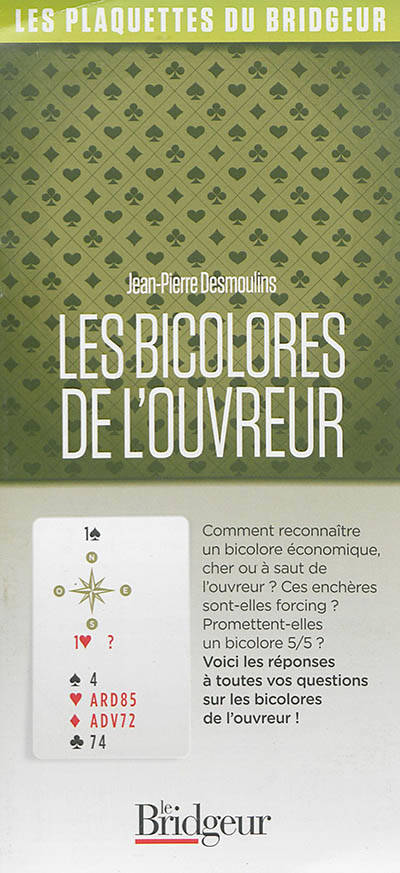 LES PLAQUETTES DU BRIDGEUR

Jean-Pierre Desmoulins

LES BICOLORES DE L'OUVREUR

1♠

N
O E
S

1♥ ?

♠ 4
♥ ARD85
♦ ADV72
♣ 74

Comment reconnaître un bicolore économique, cher ou à saut de l'ouvreur ? Ces enchères sont-elles forcing ? Promettent-elles un bicolore 5/5 ? Voici les réponses à toutes vos questions sur les bicolores de l'ouvreur !

le Bridgeur